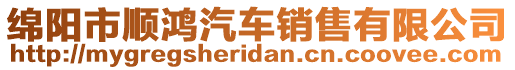 绵阳市顺鸿汽车销售有限公司
http://mygregsheridan.cn.coovee.com